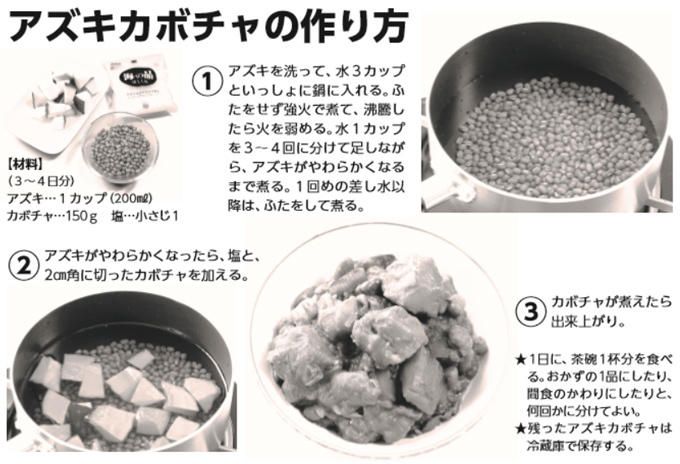 アズキカボチャの作り方

【材料】
(3～4日分)
アズキ…1カップ(200㎖)
カボチャ…150g　塩…小さじ1

①アズキを洗って、水3カップといっしょに鍋に入れる。ふたをせず強火で煮て、沸騰したら火を弱める。水1カップを3～4回に分けて足しながら、アズキがやわらかくなるまで煮る。1回めの差し水以降は、ふたをして煮る。

②アズキがやわらかくなったら、塩と、2㎝角に切ったカボチャを加える。

③カボチャが煮えたら出来上がり。

★1日に、茶碗1杯分を食べる。おかずの1品にしたり、間食のかわりにしたりと、何回かに分けてよい。
★残ったアズキカボチャは冷蔵庫で保存する。